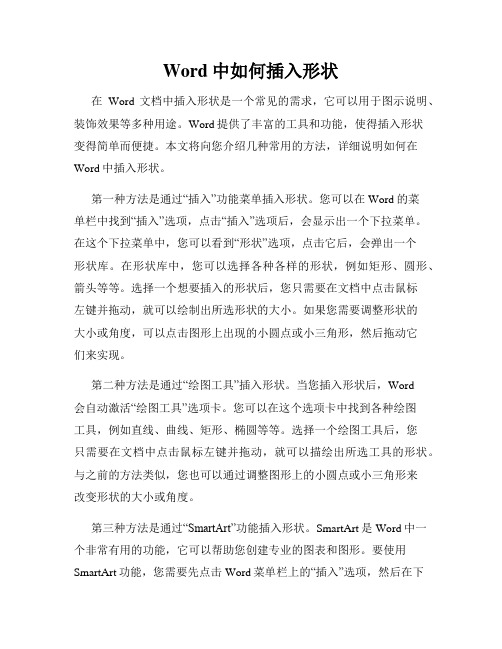 Word 中如何插入形状

在 Word 文档中插入形状是一个常见的需求，它可以用于图示说明、装饰效果等多种用途。Word 提供了丰富的工具和功能，使得插入形状变得简单而便捷。本文将向您介绍几种常用的方法，详细说明如何在 Word 中插入形状。

第一种方法是通过“插入”功能菜单插入形状。您可以在 Word 的菜单栏中找到“插入”选项，点击“插入”选项后，会显示出一个下拉菜单。在这个下拉菜单中，您可以看到“形状”选项，点击它后，会弹出一个形状库。在形状库中，您可以选择各种各样的形状，例如矩形、圆形、箭头等等。选择一个想要插入的形状后，您只需要在文档中点击鼠标左键并拖动，就可以绘制出所选形状的大小。如果您需要调整形状的大小或角度，可以点击图形上出现的小圆点或小三角形，然后拖动它们来实现。

第二种方法是通过“绘图工具”插入形状。当您插入形状后，Word 会自动激活“绘图工具”选项卡。您可以在这个选项卡中找到各种绘图工具，例如直线、曲线、矩形、椭圆等等。选择一个绘图工具后，您只需要在文档中点击鼠标左键并拖动，就可以描绘出所选工具的形状。与之前的方法类似，您也可以通过调整图形上的小圆点或小三角形来改变形状的大小或角度。

第三种方法是通过“SmartArt”功能插入形状。SmartArt 是 Word 中一个非常有用的功能，它可以帮助您创建专业的图表和图形。要使用 SmartArt 功能，您需要先点击 Word 菜单栏上的“插入”选项，然后在下